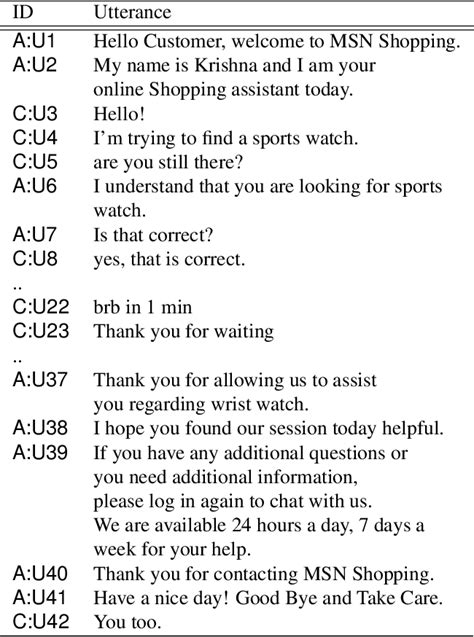 | ID | Utterance |
|---|---|
| A:U1 | Hello Customer, welcome to MSN Shopping. |
| A:U2 | My name is Krishna and I am your online Shopping assistant today. |
| C:U3 | Hello! |
| C:U4 | I'm trying to find a sports watch. |
| C:U5 | are you still there? |
| A:U6 | I understand that you are looking for sports watch. |
| A:U7 | Is that correct? |
| C:U8 | yes, that is correct. |
| .. | |
| C:U22 | brb in 1 min |
| C:U23 | Thank you for waiting |
| .. | |
| A:U37 | Thank you for allowing us to assist you regarding wrist watch. |
| A:U38 | I hope you found our session today helpful. |
| A:U39 | If you have any additional questions or you need additional information, please log in again to chat with us. We are available 24 hours a day, 7 days a week for your help. |
| A:U40 | Thank you for contacting MSN Shopping. |
| A:U41 | Have a nice day! Good Bye and Take Care. |
| C:U42 | You too. |